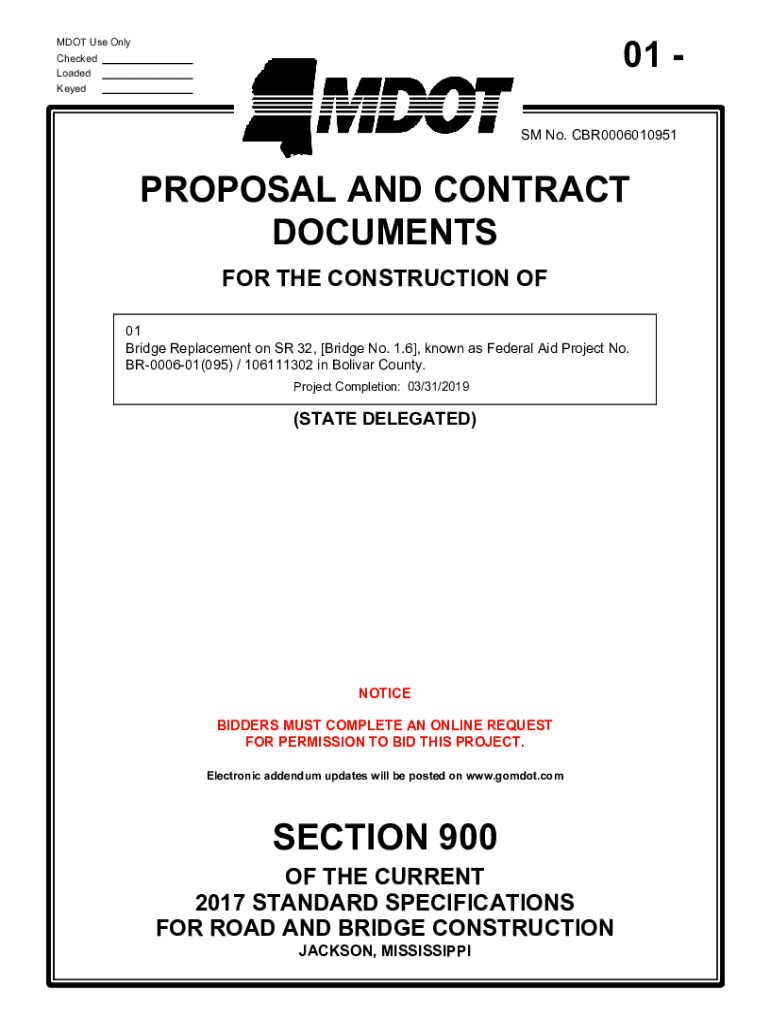 MDOT Use Only
Checked
Loaded
Keyed

01 -

MDOT

SM No. CBR0006010951

PROPOSAL AND CONTRACT DOCUMENTS

FOR THE CONSTRUCTION OF

01
Bridge Replacement on SR 32, [Bridge No. 1.6], known as Federal Aid Project No. BR-0006-01(095) / 106111302 in Bolivar County.

Project Completion: 03/31/2019

(STATE DELEGATED)

NOTICE

BIDDERS MUST COMPLETE AN ONLINE REQUEST FOR PERMISSION TO BID THIS PROJECT.

Electronic addendum updates will be posted on www.gomdot.com

SECTION 900

OF THE CURRENT
2017 STANDARD SPECIFICATIONS
FOR ROAD AND BRIDGE CONSTRUCTION
JACKSON, MISSISSIPPI